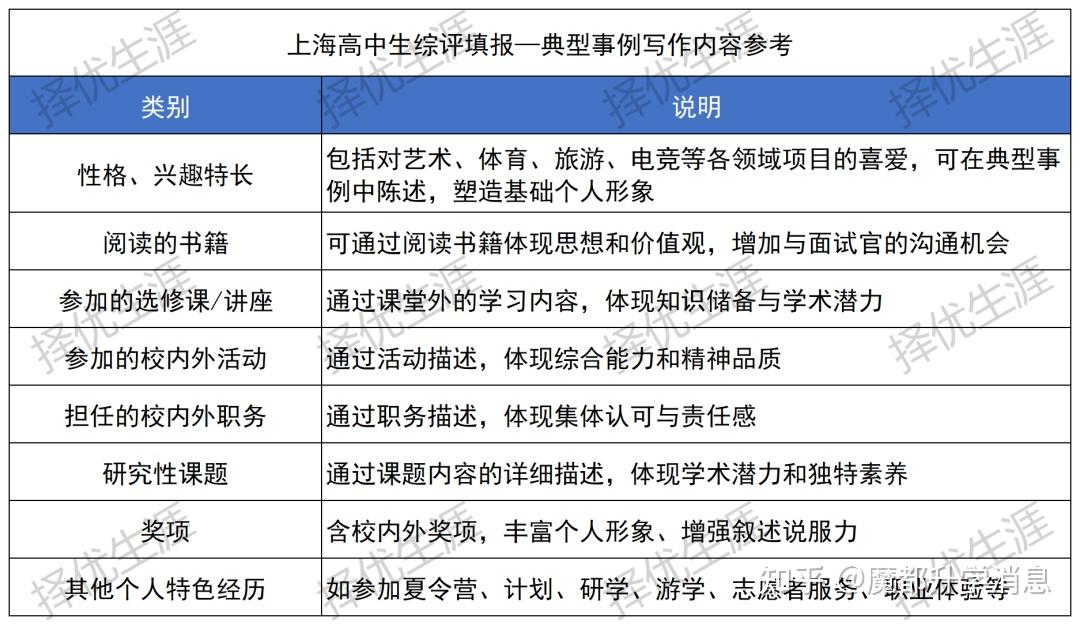 上海高中生综评填报—典型事例写作内容参考

| 类别 | 说明 |
|---|---|
| 性格、兴趣特长 | 包括对艺术、体育、旅游、电竞等各领域项目的喜爱，可在典型事例中陈述，塑造基础个人形象 |
| 阅读的书籍 | 可通过阅读书籍体现思想和价值观，增加与面试官的沟通机会 |
| 参加的选修课/讲座 | 通过课堂外的学习内容，体现知识储备与学术潜力 |
| 参加的校内外活动 | 通过活动描述，体现综合能力和精神品质 |
| 担任的校内外职务 | 通过职务描述，体现集体认可与责任感 |
| 研究性课题 | 通过课题内容的详细描述，体现学术潜力和独特素养 |
| 奖项 | 含校内外奖项，丰富个人形象、增强叙述说服力 |
| 其他个人特色经历 | 如参加夏令营、计划、研学、游学、志愿者服务、职业体验等 |

择优生涯

知乎 @魔都升学消息